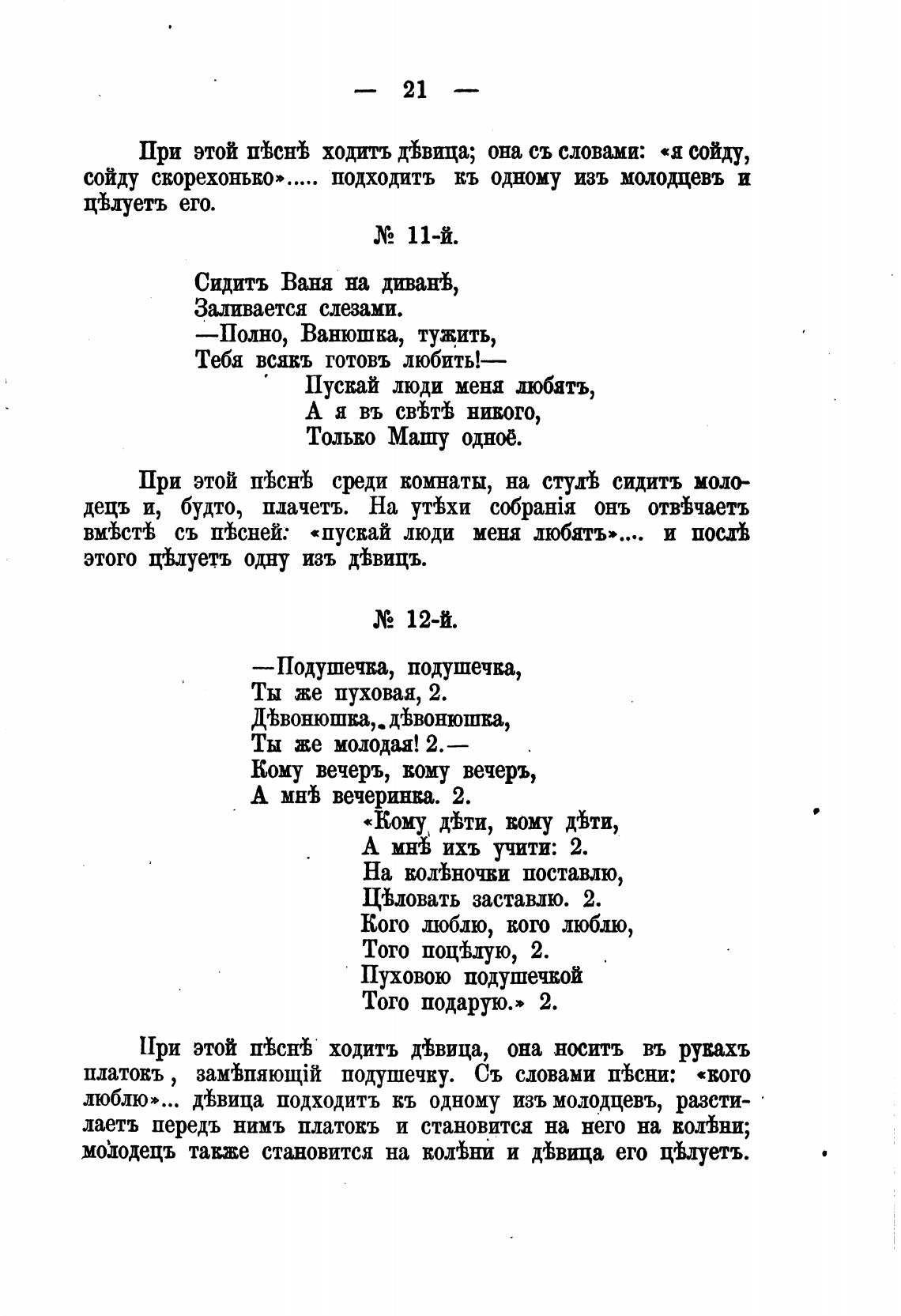 — 21 —

При этой пѣснѣ ходитъ дѣвица; она съ словами: «я сойду, сойду скорехонько»..... подходитъ къ одному изъ молодцевъ и цѣлуетъ его.

№ 11-й.

Сидитъ Ваня на диванѣ,
Заливается слезами.
—Полно, Ванюшка, тужить,
Тебя всякъ готовъ любить!—
Пускай люди меня любятъ,
А я въ свѣтѣ никого,
Только Машу одноё.

При этой пѣснѣ среди комнаты, на стулѣ сидитъ молодецъ и, будто, плачетъ. На утѣхи собранія онъ отвѣчаетъ вмѣстѣ съ пѣсней: «пускай люди меня любятъ».... и послѣ этого цѣлуетъ одну изъ дѣвицъ.

№ 12-й.

—Подушечка, подушечка,
Ты же пуховая, 2.
Дѣвонюшка, дѣвонюшка,
Ты же молодая! 2.—
Кому вечеръ, кому вечеръ,
А мнѣ вечеринка. 2.
«Кому дѣти, кому дѣти,
А мнѣ ихъ учити: 2.
На колѣночки поставлю,
Цѣловать заставлю. 2.
Кого люблю, кого люблю,
Того поцѣлую, 2.
Пуховою подушечкой
Того подарую.» 2.

При этой пѣснѣ ходитъ дѣвица, она носитъ въ рукахъ платокъ, замѣпяющій подушечку. Съ словами пѣсни: «кого люблю»... дѣвица подходитъ къ одному изъ молодцевъ, разстилаетъ передъ нимъ платокъ и становится на него на колѣни; молодецъ также становится на колѣни и дѣвица его цѣлуетъ.